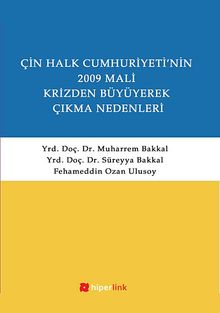 ÇİN HALK CUMHURİYETİ'NİN
2009 MALİ
KRİZDEN BÜYÜYEREK
ÇIKMA NEDENLERİ

Yrd. Doç. Dr. Muharrem Bakkal
Yrd. Doç. Dr. Süreyya Bakkal
Fehameddin Ozan Ulusoy

hiperlink